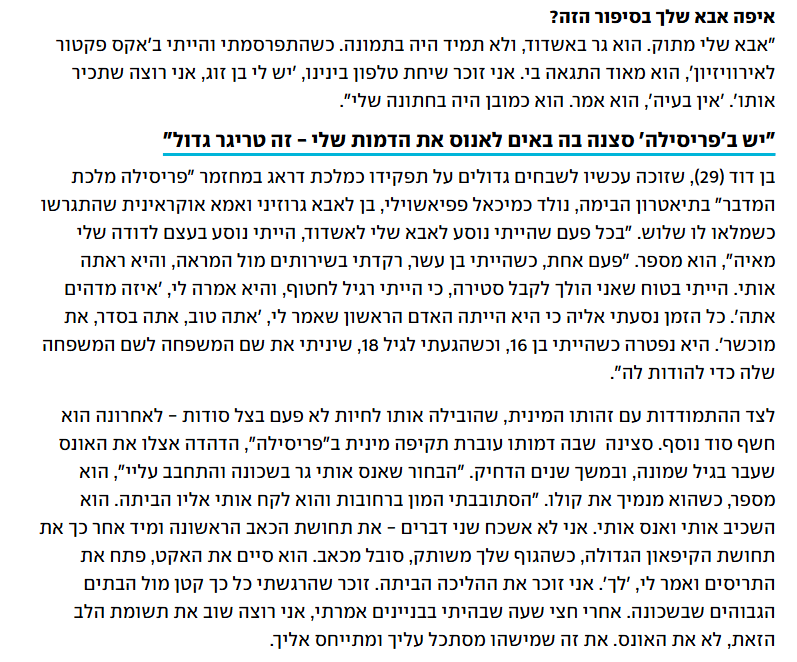 איפה אבא שלך בסיפור הזה?
"אבא שלי מתוק. הוא גר באשדוד, ולא תמיד היה בתמונה. כשהתפרסמתי והייתי ב'אקס פקטור לאירוויזיון', הוא מאוד התגאה בי. אני זוכר שיחת טלפון בינינו, 'יש לי בן זוג, אני רוצה שתכיר אותו'. 'אין בעיה', הוא אמר. הוא כמובן היה בחתונה שלי".

"יש ב'פריסילה' סצנה בה באים לאנוס את הדמות שלי - זה טריגר גדול"

בן דוד (29), שזוכה עכשיו לשבחים גדולים על תפקידו כמלכת דראג במחזמר "פריסילה מלכת המדבר" בתיאטרון הבימה, נולד כמיכאל פפיאשוילי, בן לאבא גרוזיני ואמא אוקראינית שהתגרשו כשמלאו לו שלוש. "בכל פעם שהייתי נוסע לאבא שלי לאשדוד, הייתי נוסע בעצם לדודה שלי מאיה", הוא מספר. "פעם אחת, כשהייתי בן עשר, רקדתי בשירותים מול המראה, והיא ראתה אותי. הייתי בטוח שאני הולך לקבל סטירה, כי הייתי רגיל לחטוף, והיא אמרה לי, 'איזה מדהים אתה'. כל הזמן נסעתי אליה כי היא הייתה האדם הראשון שאמר לי, 'אתה טוב, אתה בסדר, את מוכשר'. היא נפטרה כשהייתי בן 16, וכשהגעתי לגיל 18, שיניתי את שם המשפחה לשם המשפחה שלה כדי להודות לה".

לצד ההתמודדות עם זהותו המינית, שהובילה אותו לחיות לא פעם בצל סודות - לאחרונה הוא חשף סוד נוסף. סצינה שבה דמותו עוברת תקיפה מינית ב"פריסילה", הדהדה אצלו את האונס שעבר בגיל שמונה, ובמשך שנים הדחיק. "הבחור שאנס אותי גר בשכונה והתחבב עליי", הוא מספר, כשהוא מנמיך את קולו. "הסתובבתי המון ברחובות והוא לקח אותי אליו הביתה. הוא השכיב אותי ואנס אותי. אני לא אשכח שני דברים - את תחושת הכאב הראשונה ומיד אחר כך את תחושת הקיפאון הגדולה, כשהגוף שלך משותק, סובל מכאב. הוא סיים את האקט, פתח את התריסים ואמר לי, 'לך'. אני זוכר את ההליכה הביתה. זוכר שהרגשתי כל כך קטן מול הבתים הגבוהים שבשכונה. אחרי חצי שעה שבהיתי בבניינים אמרתי, אני רוצה שוב את תשומת הלב הזאת, לא את האונס. את זה שמישהו מסתכל עליך ומתייחס אליך.